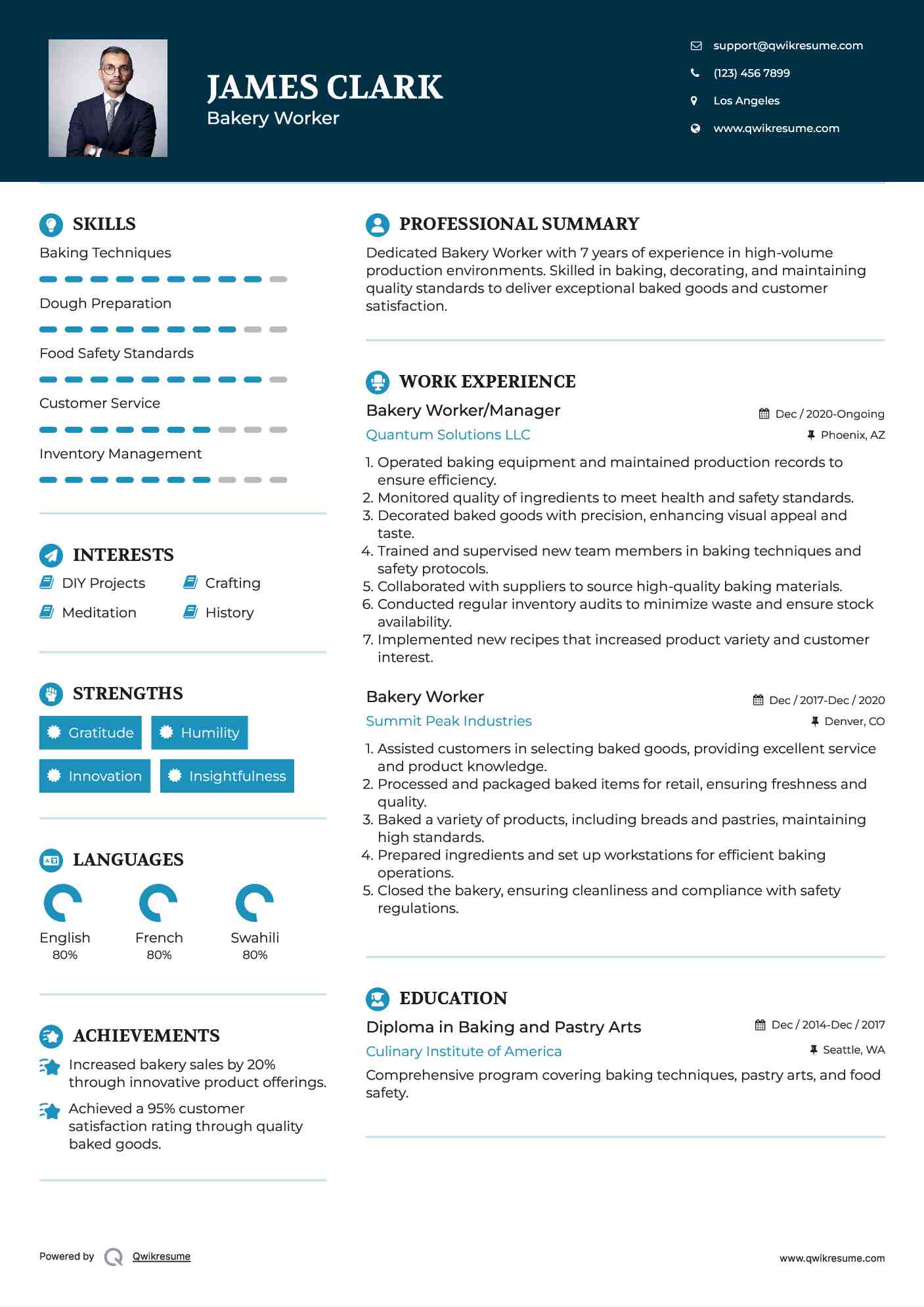 JAMES CLARK
Bakery Worker

support@qwikresume.com
(123) 456 7899
Los Angeles
www.qwikresume.com

SKILLS
Baking Techniques
Dough Preparation
Food Safety Standards
Customer Service
Inventory Management

INTERESTS
DIY Projects
Crafting
Meditation
History

STRENGTHS
Gratitude
Humility
Innovation
Insightfulness

LANGUAGES
English
80%
French
80%
Swahili
80%

ACHIEVEMENTS
Increased bakery sales by 20% through innovative product offerings.
Achieved a 95% customer satisfaction rating through quality baked goods.

PROFESSIONAL SUMMARY
Dedicated Bakery Worker with 7 years of experience in high-volume production environments. Skilled in baking, decorating, and maintaining quality standards to deliver exceptional baked goods and customer satisfaction.

WORK EXPERIENCE
Bakery Worker/Manager
Dec / 2020-Ongoing
Quantum Solutions LLC
Phoenix, AZ
1. Operated baking equipment and maintained production records to ensure efficiency.
2. Monitored quality of ingredients to meet health and safety standards.
3. Decorated baked goods with precision, enhancing visual appeal and taste.
4. Trained and supervised new team members in baking techniques and safety protocols.
5. Collaborated with suppliers to source high-quality baking materials.
6. Conducted regular inventory audits to minimize waste and ensure stock availability.
7. Implemented new recipes that increased product variety and customer interest.

Bakery Worker
Dec / 2017-Dec / 2020
Summit Peak Industries
Denver, CO
1. Assisted customers in selecting baked goods, providing excellent service and product knowledge.
2. Processed and packaged baked items for retail, ensuring freshness and quality.
3. Baked a variety of products, including breads and pastries, maintaining high standards.
4. Prepared ingredients and set up workstations for efficient baking operations.
5. Closed the bakery, ensuring cleanliness and compliance with safety regulations.

EDUCATION
Diploma in Baking and Pastry Arts
Dec / 2014-Dec / 2017
Culinary Institute of America
Seattle, WA
Comprehensive program covering baking techniques, pastry arts, and food safety.

Powered by Qwikresume
www.qwikresume.com